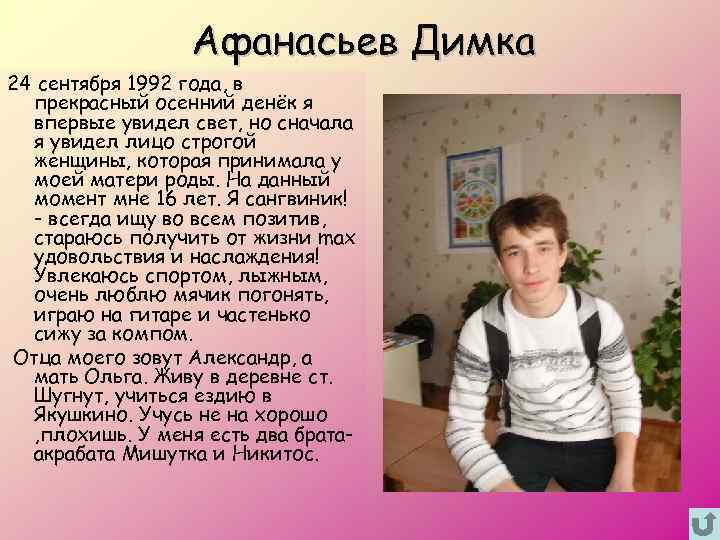 Афанасьев Димка

24 сентября 1992 года, в прекрасный осенний денёк я впервые увидел свет, но сначала я увидел лицо строгой женщины, которая принимала у моей матери роды. На данный момент мне 16 лет. Я сангвиник! - всегда ищу во всем позитив, стараюсь получить от жизни max удовольствия и наслаждения! Увлекаюсь спортом, лыжным, очень люблю мячик погонять, играю на гитаре и частенько сижу за компом.

Отца моего зовут Александр, а мать Ольга. Живу в деревне ст. Шугнут, учиться ездию в Якушкино. Учусь не на хорошо ,плохишь. У меня есть два брата-акрабата Мишутка и Никитос.